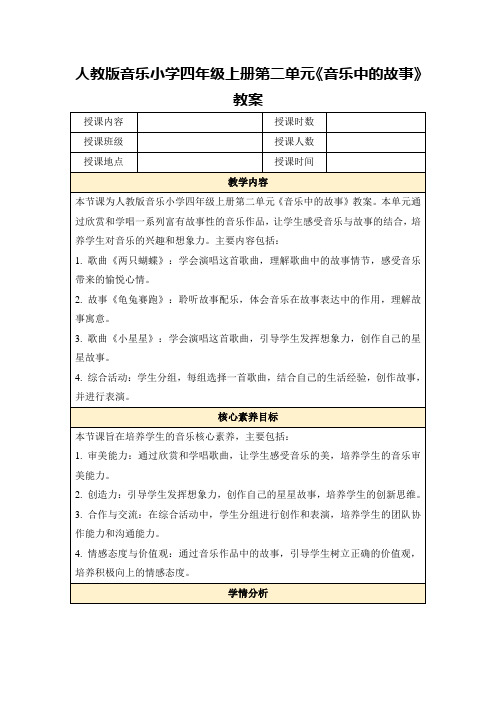 人教版音乐小学四年级上册第二单元《音乐中的故事》教案

| 授课内容 |  | 授课时数 |  |
|---|---|---|---|
| 授课班级 |  | 授课人数 |  |
| 授课地点 |  | 授课时间 |  |

教学内容

本节课为人教版音乐小学四年级上册第二单元《音乐中的故事》教案。本单元通过欣赏和学唱一系列富有故事性的音乐作品，让学生感受音乐与故事的结合，培养学生对音乐的兴趣和想象力。主要内容包括：

1. 歌曲《两只蝴蝶》：学会演唱这首歌曲，理解歌曲中的故事情节，感受音乐带来的愉悦心情。

2. 故事《龟兔赛跑》：聆听故事配乐，体会音乐在故事表达中的作用，理解故事寓意。

3. 歌曲《小星星》：学会演唱这首歌曲，引导学生发挥想象力，创作自己的星星故事。

4. 综合活动：学生分组，每组选择一首歌曲，结合自己的生活经验，创作故事，并进行表演。

核心素养目标

本节课旨在培养学生的音乐核心素养，主要包括：

1. 审美能力：通过欣赏和学唱歌曲，让学生感受音乐的美，培养学生的音乐审美能力。

2. 创造力：引导学生发挥想象力，创作自己的星星故事，培养学生的创新思维。

3. 合作与交流：在综合活动中，学生分组进行创作和表演，培养学生的团队协作能力和沟通能力。

4. 情感态度与价值观：通过音乐作品中的故事，引导学生树立正确的价值观，培养积极向上的情感态度。

学情分析